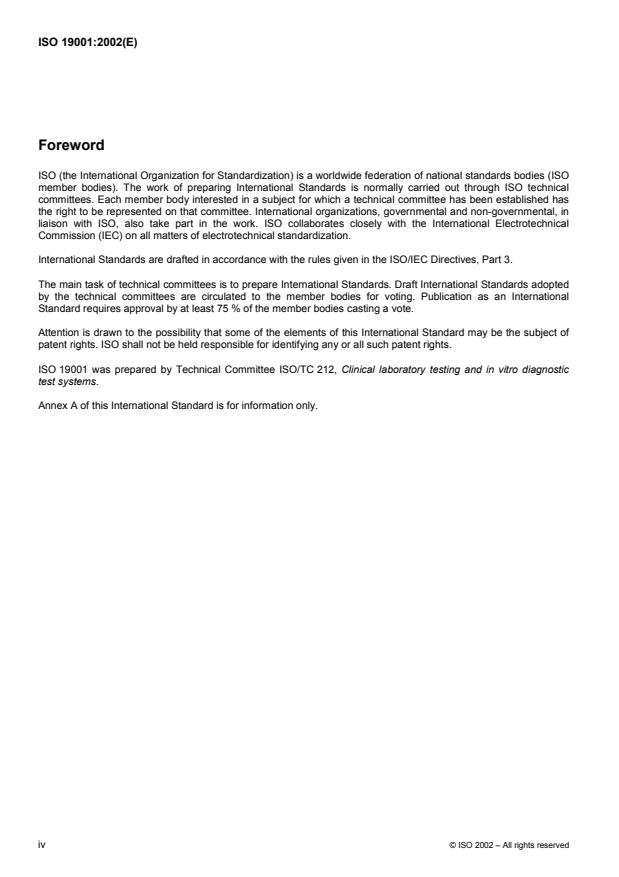 ISO 19001:2002(E)

Foreword

ISO (the International Organization for Standardization) is a worldwide federation of national standards bodies (ISO member bodies). The work of preparing International Standards is normally carried out through ISO technical committees. Each member body interested in a subject for which a technical committee has been established has the right to be represented on that committee. International organizations, governmental and non-governmental, in liaison with ISO, also take part in the work. ISO collaborates closely with the International Electrotechnical Commission (IEC) on all matters of electrotechnical standardization.

International Standards are drafted in accordance with the rules given in the ISO/IEC Directives, Part 3.

The main task of technical committees is to prepare International Standards. Draft International Standards adopted by the technical committees are circulated to the member bodies for voting. Publication as an International Standard requires approval by at least 75 % of the member bodies casting a vote.

Attention is drawn to the possibility that some of the elements of this International Standard may be the subject of patent rights. ISO shall not be held responsible for identifying any or all such patent rights.

ISO 19001 was prepared by Technical Committee ISO/TC 212, Clinical laboratory testing and in vitro diagnostic test systems.

Annex A of this International Standard is for information only.

iv

© ISO 2002 – All rights reserved